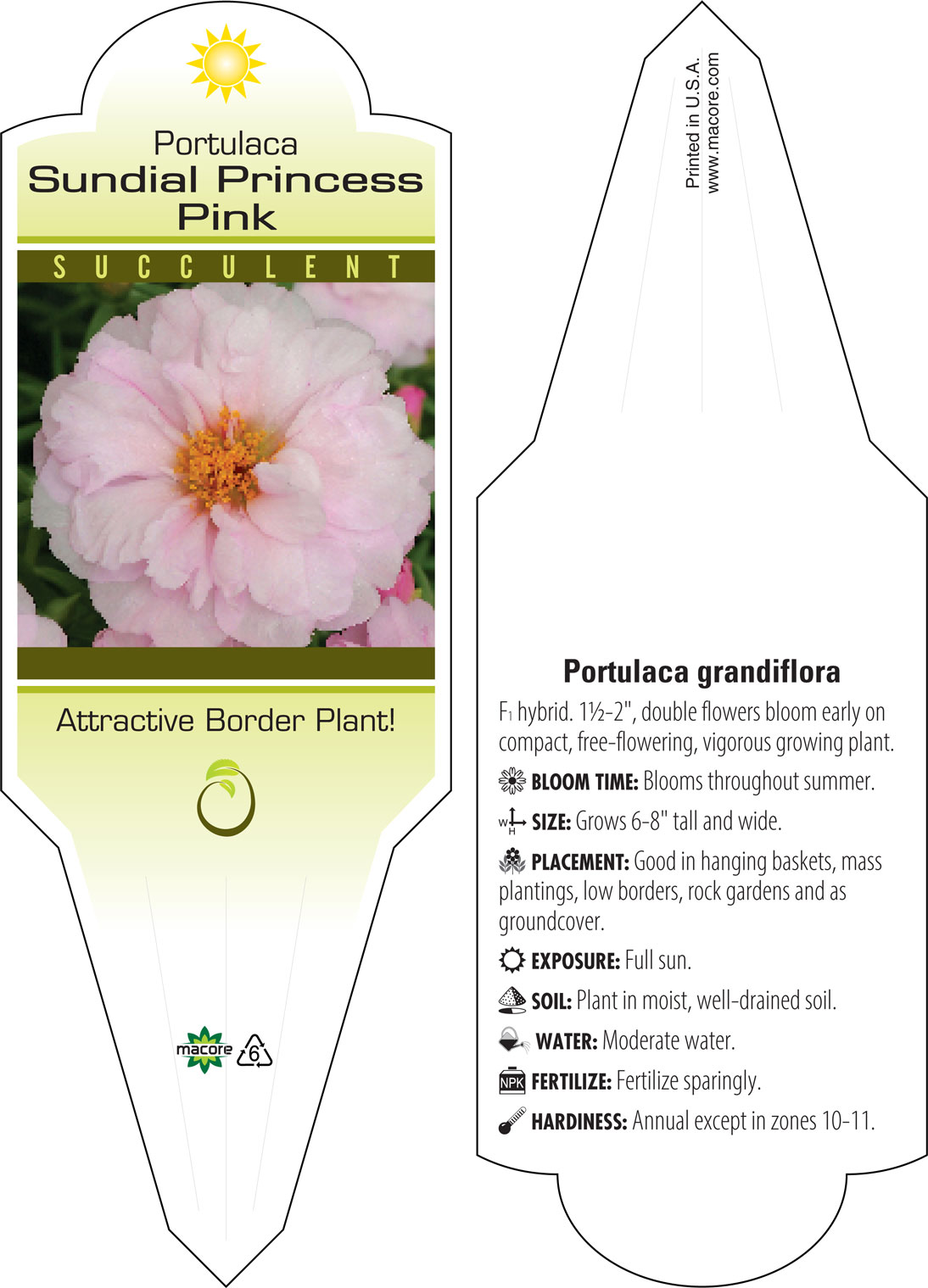 Portulaca
Sundial Princess Pink

SUCCULENT

Attractive Border Plant!

macore 6

Printed in U.S.A.
www.macore.com

Portulaca grandiflora

F₁ hybrid. 1½-2", double flowers bloom early on compact, free-flowering, vigorous growing plant.

BLOOM TIME: Blooms throughout summer.

W H SIZE: Grows 6-8" tall and wide.

PLACEMENT: Good in hanging baskets, mass plantings, low borders, rock gardens and as groundcover.

EXPOSURE: Full sun.

SOIL: Plant in moist, well-drained soil.

WATER: Moderate water.

NPK FERTILIZE: Fertilize sparingly.

HARDINESS: Annual except in zones 10-11.